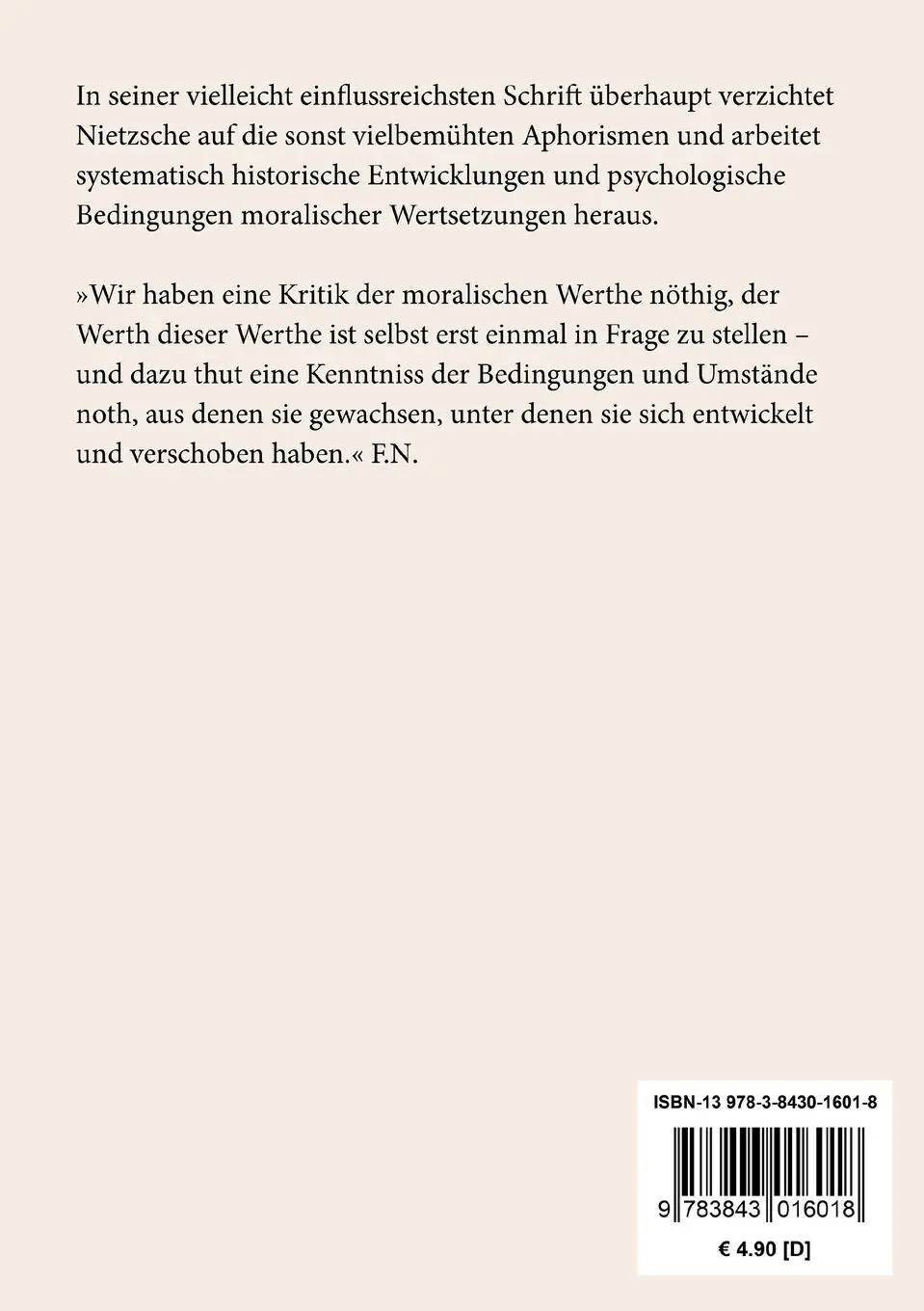 In seiner vielleicht einflussreichsten Schrift überhaupt verzichtet Nietzsche auf die sonst vielbemühten Aphorismen und arbeitet systematisch historische Entwicklungen und psychologische Bedingungen moralischer Wertsetzungen heraus.

»Wir haben eine Kritik der moralischen Werthe nöthig, der Werth dieser Werthe ist selbst erst einmal in Frage zu stellen – und dazu thut eine Kenntniss der Bedingungen und Umstände noth, aus denen sie gewachsen, unter denen sie sich entwickelt und verschoben haben.« F.N.

ISBN-13 978-3-8430-1601-8

9 783843 016018

€ 4.90 [D]